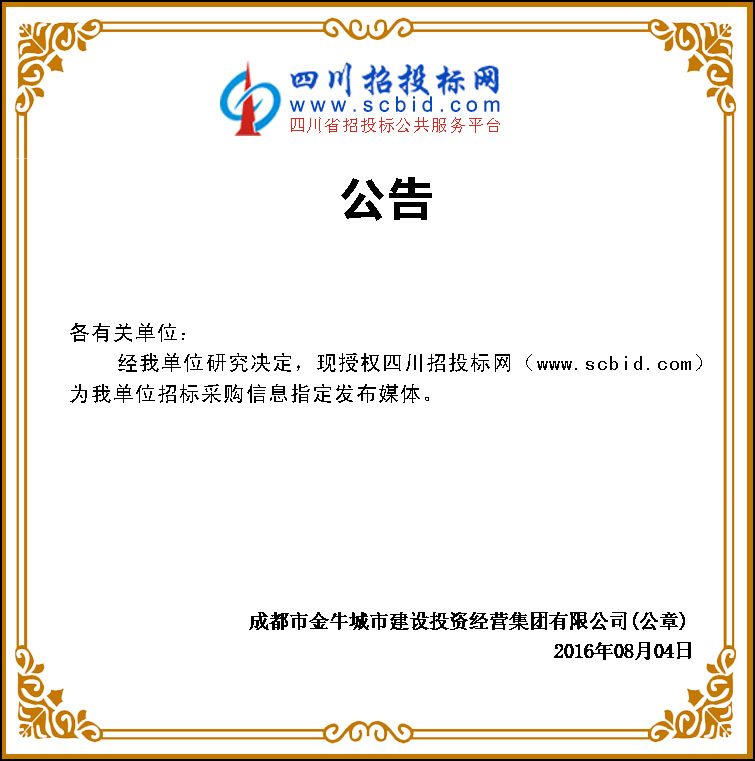 四川招投标网
www.scbid.com
四川省招投标公共服务平台

公告

各有关单位：

经我单位研究决定，现授权四川招投标网（www.scbid.com）为我单位招标采购信息指定发布媒体。

成都市金牛城市建设投资经营集团有限公司(公章)
2016年08月04日